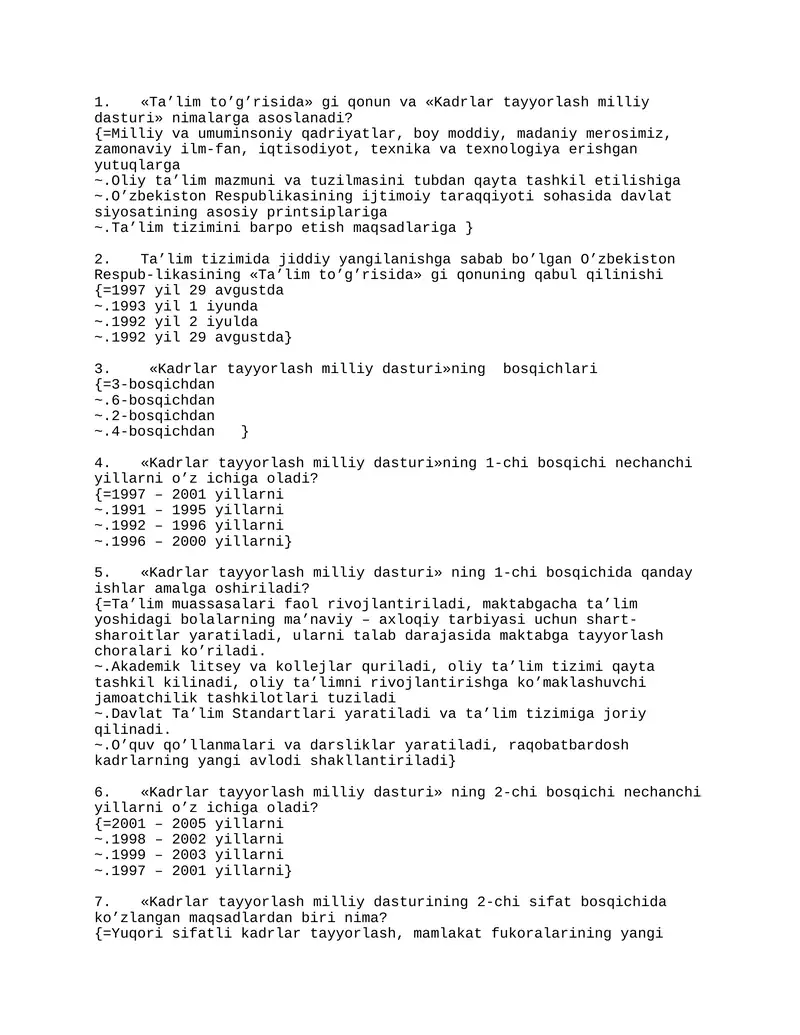 1. «Ta’lim to’g’risida» gi qonun va «Kadrlar tayyorlash milliy dasturi» nimalarga asoslanadi?
{=Milliy va umuminsoniy qadriyatlar, boy moddiy, madaniy merosimiz, zamonaviy ilm-fan, iqtisodiyot, texnika va texnologiya erishgan yutuqlarga
~.Oliy ta’lim mazmuni va tuzilmasini tubdan qayta tashkil etilishiga
~.O’zbekiston Respublikasining ijtimoiy taraqqiyoti sohasida davlat siyosatining asosiy printsiplariga
~.Ta’lim tizimini barpo etish maqsadlariga }

2. Ta’lim tizimida jiddiy yangilanishga sabab bo’lgan O’zbekiston Respub-likasining «Ta’lim to’g’risida» gi qonuning qabul qilinishi
{=1997 yil 29 avgustda
~.1993 yil 1 iyunda
~.1992 yil 2 iyulda
~.1992 yil 29 avgustda}

3. «Kadrlar tayyorlash milliy dasturi»ning bosqichlari
{=3-bosqichdan
~.6-bosqichdan
~.2-bosqichdan
~.4-bosqichdan }

4. «Kadrlar tayyorlash milliy dasturi»ning 1-chi bosqichi nechanchi yillarni o’z ichiga oladi?
{=1997 – 2001 yillarni
~.1991 – 1995 yillarni
~.1992 – 1996 yillarni
~.1996 – 2000 yillarni}

5. «Kadrlar tayyorlash milliy dasturi» ning 1-chi bosqichida qanday ishlar amalga oshiriladi?
{=Ta’lim muassasalari faol rivojlantiriladi, maktabgacha ta’lim yoshidagi bolalarning ma’naviy – axloqiy tarbiyasi uchun shart-sharoitlar yaratiladi, ularni talab darajasida maktabga tayyorlash choralari ko’riladi.
~.Akademik litsey va kollejlar quriladi, oliy ta’lim tizimi qayta tashkil kilinadi, oliy ta’limni rivojlantirishga ko’maklashuvchi jamoatchilik tashkilotlari tuziladi
~.Davlat Ta’lim Standartlari yaratiladi va ta’lim tizimiga joriy qilinadi.
~.O’quv qo’llanmalari va darsliklar yaratiladi, raqobatbardosh kadrlarning yangi avlodi shakllantiriladi}

6. «Kadrlar tayyorlash milliy dasturi» ning 2-chi bosqichi nechanchi yillarni o’z ichiga oladi?
{=2001 – 2005 yillarni
~.1998 – 2002 yillarni
~.1999 – 2003 yillarni
~.1997 – 2001 yillarni}

7. «Kadrlar tayyorlash milliy dasturining 2-chi sifat bosqichida ko’zlangan maqsadlardan biri nima?
{=Yuqori sifatli kadrlar tayyorlash, mamlakat fukoralarining yangi